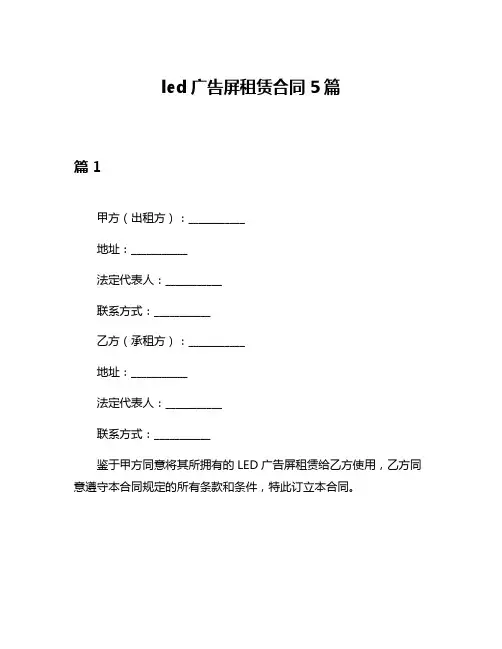 led 广告屏租赁合同 5 篇

篇 1

甲方（出租方）：___________

地址：___________

法定代表人：___________

联系方式：___________

乙方（承租方）：___________

地址：___________

法定代表人：___________

联系方式：___________

鉴于甲方同意将其所拥有的 LED 广告屏租赁给乙方使用，乙方同意遵守本合同规定的所有条款和条件，特此订立本合同。